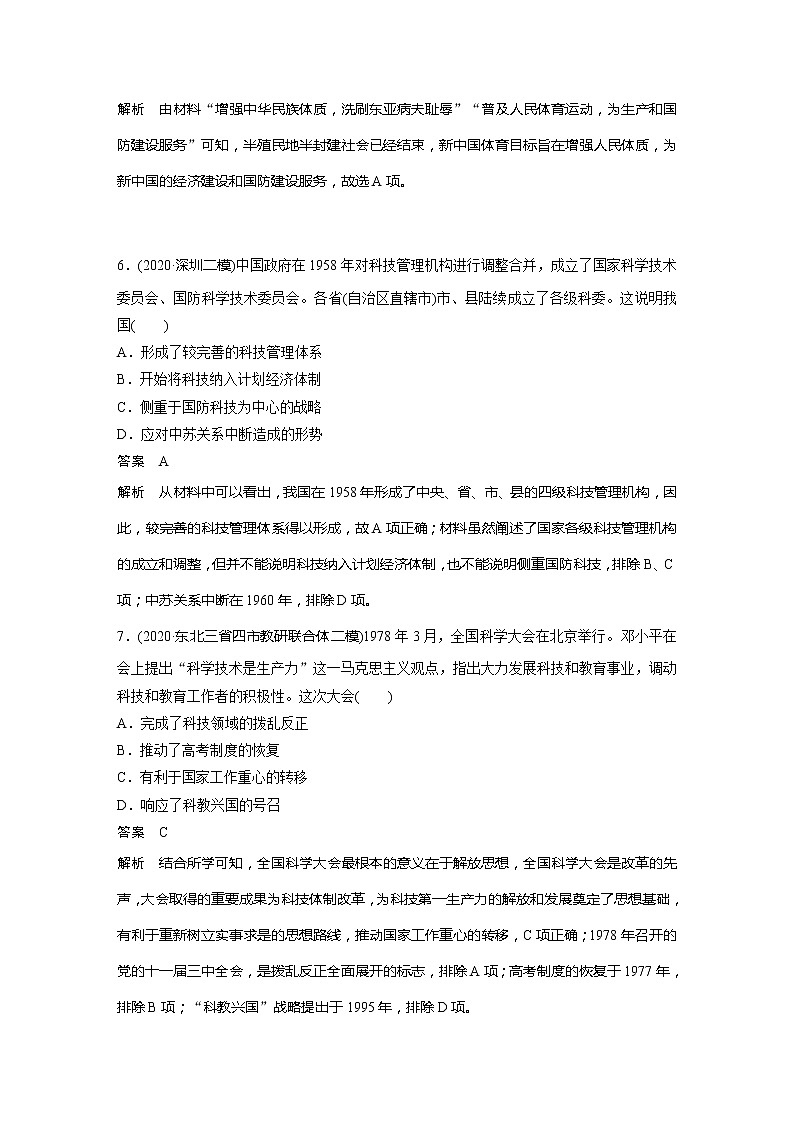 解析　由材料“增强中华民族体质，洗刷东亚病夫耻辱”“普及人民体育运动，为生产和国防建设服务”可知，半殖民地半封建社会已经结束，新中国体育目标旨在增强人民体质，为新中国的经济建设和国防建设服务，故选A项。

6．(2020·深圳二模)中国政府在1958年对科技管理机构进行调整合并，成立了国家科学技术委员会、国防科学技术委员会。各省(自治区直辖市)市、县陆续成立了各级科委。这说明我国(　　)
A．形成了较完善的科技管理体系
B．开始将科技纳入计划经济体制
C．侧重于国防科技为中心的战略
D．应对中苏关系中断造成的形势
答案　A
解析　从材料中可以看出，我国在1958年形成了中央、省、市、县的四级科技管理机构，因此，较完善的科技管理体系得以形成，故A项正确；材料虽然阐述了国家各级科技管理机构的成立和调整，但并不能说明科技纳入计划经济体制，也不能说明侧重国防科技，排除B、C项；中苏关系中断在1960年，排除D项。

7．(2020·东北三省四市教研联合体二模)1978年3月，全国科学大会在北京举行。邓小平在会上提出“科学技术是生产力”这一马克思主义观点，指出大力发展科技和教育事业，调动科技和教育工作者的积极性。这次大会(　　)
A．完成了科技领域的拨乱反正
B．推动了高考制度的恢复
C．有利于国家工作重心的转移
D．响应了科教兴国的号召
答案　C
解析　结合所学可知，全国科学大会最根本的意义在于解放思想，全国科学大会是改革的先声，大会取得的重要成果为科技体制改革，为科技第一生产力的解放和发展奠定了思想基础，有利于重新树立实事求是的思想路线，推动国家工作重心的转移，C项正确；1978年召开的党的十一届三中全会，是拨乱反正全面展开的标志，排除A项；高考制度的恢复于1977年，排除B项；“科教兴国”战略提出于1995年，排除D项。